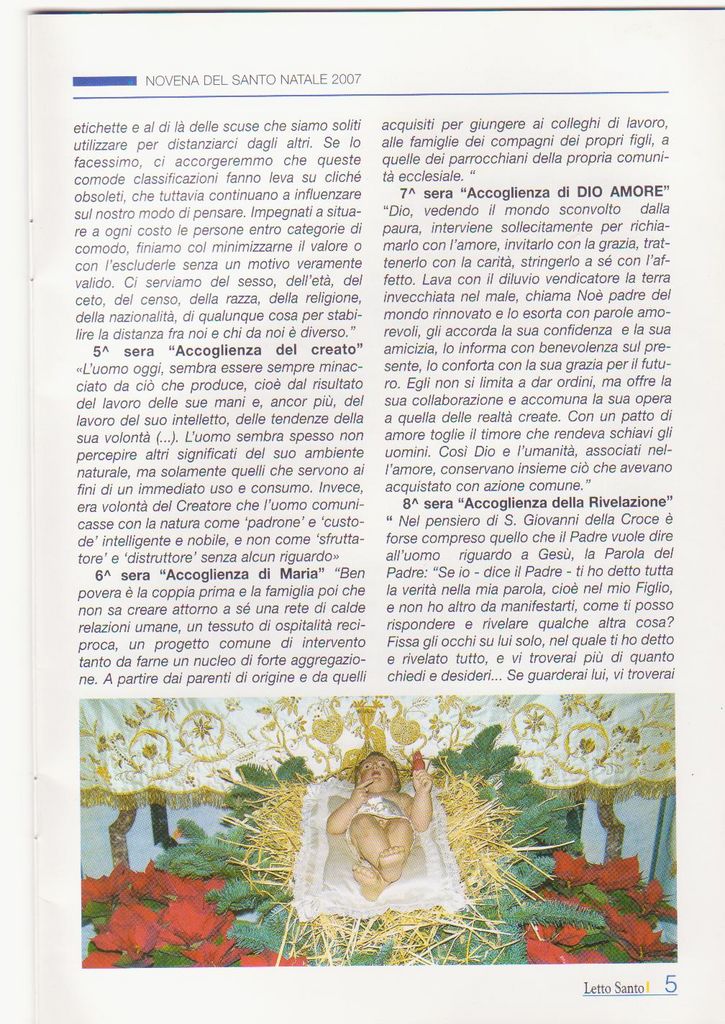 NOVENA DEL SANTO NATALE 2007

etichette e al di là delle scuse che siamo soliti utilizzare per distanziarci dagli altri. Se lo facessimo, ci accorgeremmo che queste comode classificazioni fanno leva su cliché obsoleti, che tuttavia continuano a influenzare sul nostro modo di pensare. Impegnati a situare a ogni costo le persone entro categorie di comodo, finiamo col minimizzarne il valore o con l'escluderle senza un motivo veramente valido. Ci serviamo del sesso, dell'età, del ceto, del censo, della razza, della religione, della nazionalità, di qualunque cosa per stabilire la distanza fra noi e chi da noi è diverso."

5^ sera "Accoglienza del creato"
«L'uomo oggi, sembra essere sempre minacciato da ciò che produce, cioè dal risultato del lavoro delle sue mani e, ancor più, del lavoro del suo intelletto, delle tendenze della sua volontà (...). L'uomo sembra spesso non percepire altri significati del suo ambiente naturale, ma solamente quelli che servono ai fini di un immediato uso e consumo. Invece, era volontà del Creatore che l'uomo comunicasse con la natura come 'padrone' e 'custode' intelligente e nobile, e non come 'sfruttatore' e 'distruttore' senza alcun riguardo»

6^ sera "Accoglienza di Maria" "Ben povera è la coppia prima e la famiglia poi che non sa creare attorno a sé una rete di calde relazioni umane, un tessuto di ospitalità reciproca, un progetto comune di intervento tanto da farne un nucleo di forte aggregazione. A partire dai parenti di origine e da quelli acquisiti per giungere ai colleghi di lavoro, alle famiglie dei compagni dei propri figli, a quelle dei parrocchiani della propria comunità ecclesiale. "

7^ sera "Accoglienza di DIO AMORE"
"Dio, vedendo il mondo sconvolto dalla paura, interviene sollecitamente per richiamarlo con l'amore, invitarlo con la grazia, trattenerlo con la carità, stringerlo a sé con l'affetto. Lava con il diluvio vendicatore la terra invecchiata nel male, chiama Noè padre del mondo rinnovato e lo esorta con parole amorevoli, gli accorda la sua confidenza e la sua amicizia, lo informa con benevolenza sul presente, lo conforta con la sua grazia per il futuro. Egli non si limita a dar ordini, ma offre la sua collaborazione e accomuna la sua opera a quella delle realtà create. Con un patto di amore toglie il timore che rendeva schiavi gli uomini. Così Dio e l'umanità, associati nell'amore, conservano insieme ciò che avevano acquistato con azione comune."

8^ sera "Accoglienza della Rivelazione"
" Nel pensiero di S. Giovanni della Croce è forse compreso quello che il Padre vuole dire all'uomo riguardo a Gesù, la Parola del Padre: "Se io - dice il Padre - ti ho detto tutta la verità nella mia parola, cioè nel mio Figlio, e non ho altro da manifestarti, come ti posso rispondere e rivelare qualche altra cosa? Fissa gli occhi su lui solo, nel quale ti ho detto e rivelato tutto, e vi troverai più di quanto chiedi e desideri... Se guarderai lui, vi troverai

Letto Santo 5